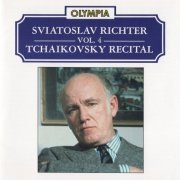 OLYMPIA

SVIATOSLAV RICHTER

VOL. 4

TCHAIKOVSKY RECITAL